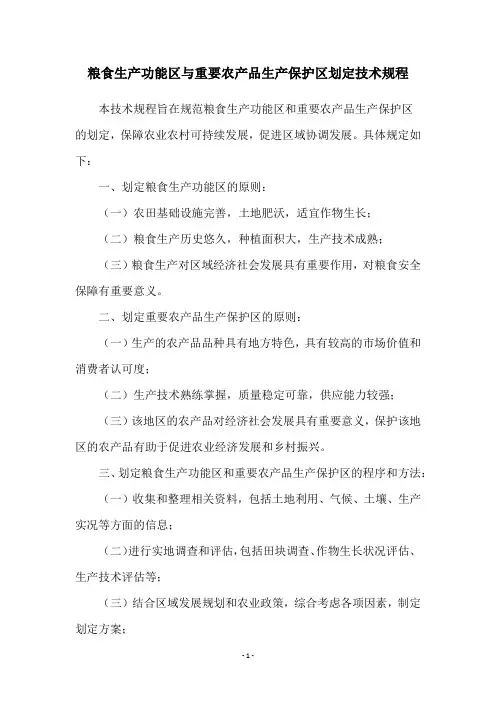 粮食生产功能区与重要农产品生产保护区划定技术规程

本技术规程旨在规范粮食生产功能区和重要农产品生产保护区的划定，保障农业农村可持续发展，促进区域协调发展。具体规定如下：

一、划定粮食生产功能区的原则：

（一）农田基础设施完善，土地肥沃，适宜作物生长；

（二）粮食生产历史悠久，种植面积大，生产技术成熟；

（三）粮食生产对区域经济社会发展具有重要作用，对粮食安全保障有重要意义。

二、划定重要农产品生产保护区的原则：

（一）生产的农产品品种具有地方特色，具有较高的市场价值和消费者认可度；

（二）生产技术熟练掌握，质量稳定可靠，供应能力较强；

（三）该地区的农产品对经济社会发展具有重要意义，保护该地区的农产品有助于促进农业经济发展和乡村振兴。

三、划定粮食生产功能区和重要农产品生产保护区的程序和方法：

（一）收集和整理相关资料，包括土地利用、气候、土壤、生产实况等方面的信息；

（二）进行实地调查和评估，包括田块调查、作物生长状况评估、生产技术评估等；

（三）结合区域发展规划和农业政策，综合考虑各项因素，制定划定方案；

- 1 -